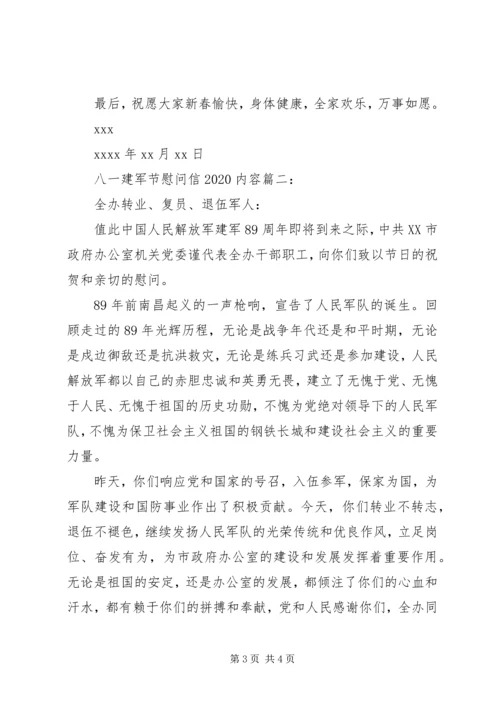 最后，祝愿大家新春愉快，身体健康，全家欢乐，万事如愿。

xxx

xxxx 年 xx 月 xx 日

八一建军节慰问信 2020 内容篇二：

全办转业、复员、退伍军人：

值此中国人民解放军建军 89 周年即将到来之际，中共 XX 市政府办公室机关党委谨代表全办干部职工，向你们致以节日的祝贺和亲切的慰问。

89 年前南昌起义的一声枪响，宣告了人民军队的诞生。回顾走过的 89 年光辉历程，无论是战争年代还是和平时期，无论是戍边御敌还是抗洪救灾，无论是练兵习武还是参加建设，人民解放军都以自己的赤胆忠诚和英勇无畏，建立了无愧于党、无愧于人民、无愧于祖国的历史功勋，不愧为党绝对领导下的人民军队，不愧为保卫社会主义祖国的钢铁长城和建设社会主义的重要力量。

昨天，你们响应党和国家的号召，入伍参军，保家为国，为军队建设和国防事业作出了积极贡献。今天，你们转业不转志，退伍不褪色，继续发扬人民军队的光荣传统和优良作风，立足岗位、奋发有为，为市政府办公室的建设和发展发挥着重要作用。无论是祖国的安定，还是办公室的发展，都倾注了你们的心血和汗水，都有赖于你们的拼搏和奉献，党和人民感谢你们，全办同

第 3 页 共 4 页